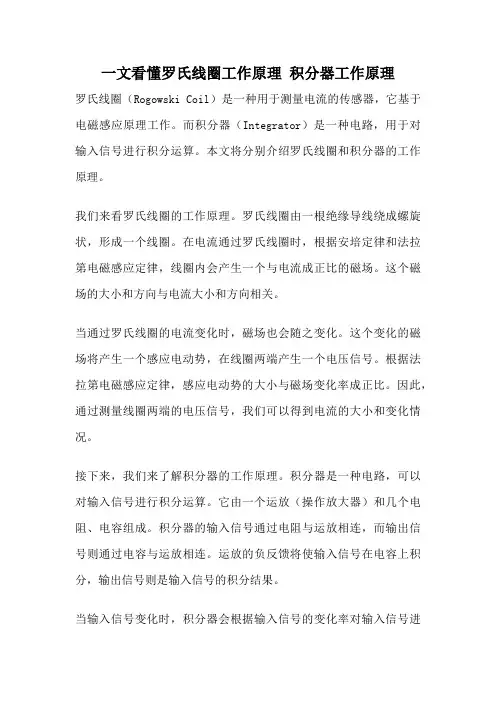 一文看懂罗氏线圈工作原理 积分器工作原理

罗氏线圈（Rogowski Coil）是一种用于测量电流的传感器，它基于电磁感应原理工作。而积分器（Integrator）是一种电路，用于对输入信号进行积分运算。本文将分别介绍罗氏线圈和积分器的工作原理。

我们来看罗氏线圈的工作原理。罗氏线圈由一根绝缘导线绕成螺旋状，形成一个线圈。在电流通过罗氏线圈时，根据安培定律和法拉第电磁感应定律，线圈内会产生一个与电流成正比的磁场。这个磁场的大小和方向与电流大小和方向相关。

当通过罗氏线圈的电流变化时，磁场也会随之变化。这个变化的磁场将产生一个感应电动势，在线圈两端产生一个电压信号。根据法拉第电磁感应定律，感应电动势的大小与磁场变化率成正比。因此，通过测量线圈两端的电压信号，我们可以得到电流的大小和变化情况。

接下来，我们来了解积分器的工作原理。积分器是一种电路，可以对输入信号进行积分运算。它由一个运放（操作放大器）和几个电阻、电容组成。积分器的输入信号通过电阻与运放相连，而输出信号则通过电容与运放相连。运放的负反馈将使输入信号在电容上积分，输出信号则是输入信号的积分结果。

当输入信号变化时，积分器会根据输入信号的变化率对输入信号进